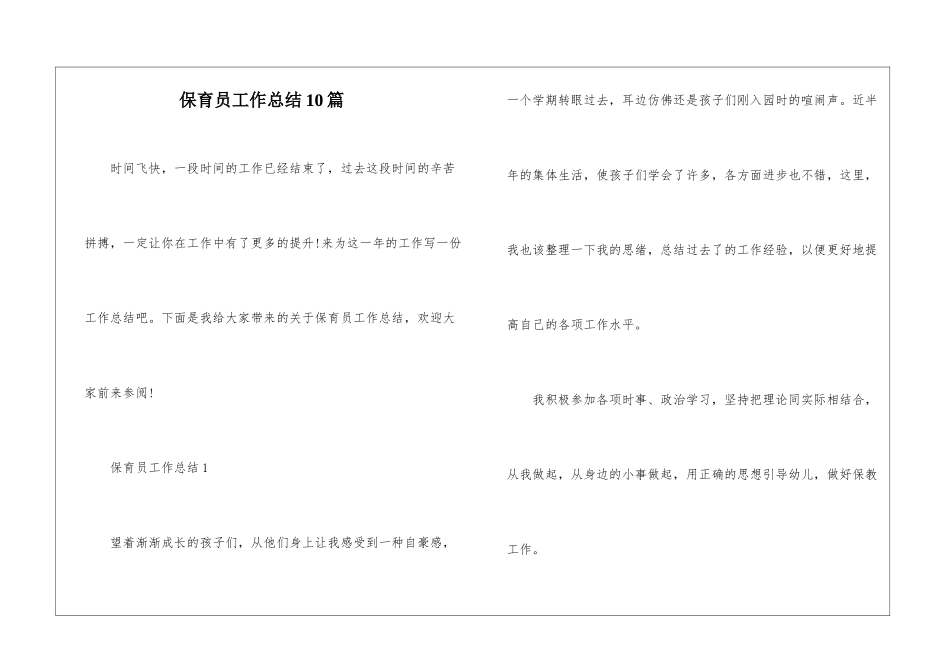 保育员工作总结10篇

时间飞快，一段时间的工作已经结束了，过去这段时间的辛苦拼搏，一定让你在工作中有了更多的提升!来为这一年的工作写一份工作总结吧。下面是我给大家带来的关于保育员工作总结，欢迎大家前来参阅!

保育员工作总结1

望着渐渐成长的孩子们，从他们身上让我感受到一种自豪感，一个学期转眼过去，耳边仿佛还是孩子们刚入园时的喧闹声。近半年的集体生活，使孩子们学会了许多，各方面进步也不错，这里，我也该整理一下我的思绪，总结过去了的工作经验，以便更好地提高自己的各项工作水平。

我积极参加各项时事、政治学习，坚持把理论同实际相结合，从我做起，从身边的小事做起，用正确的思想引导幼儿，做好保教工作。